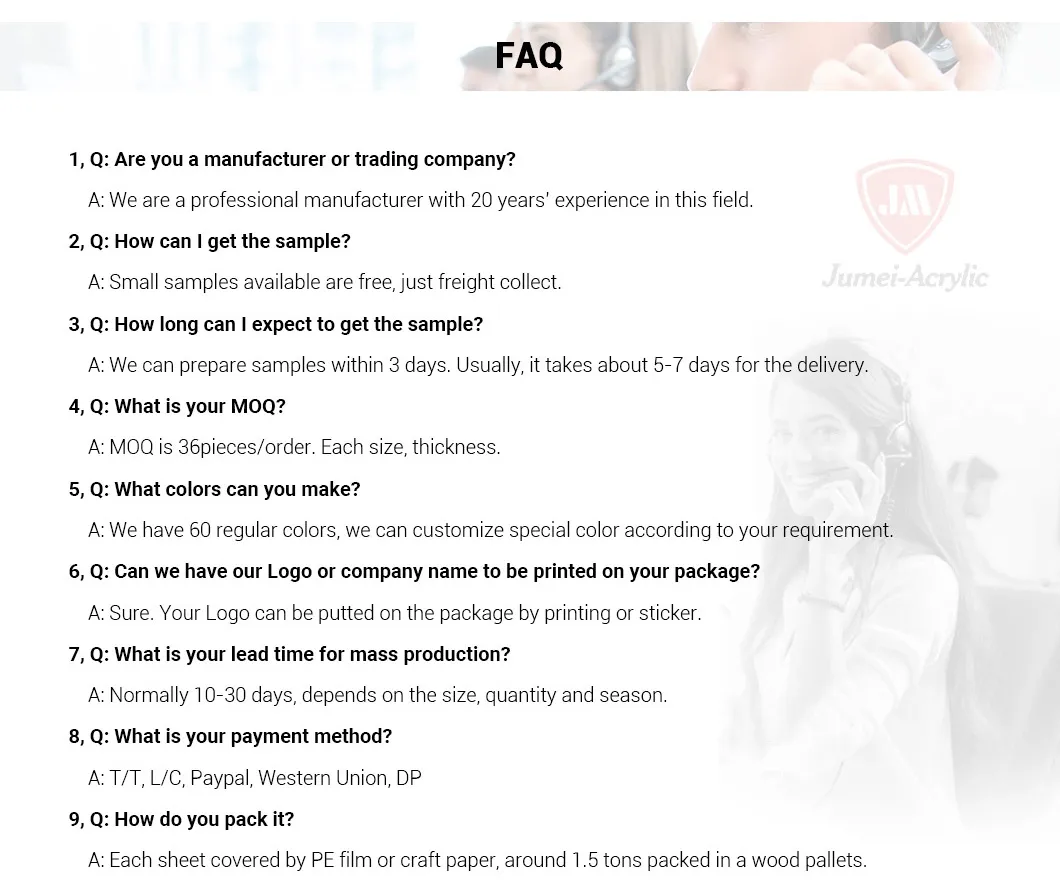 FAQ

1, Q: Are you a manufacturer or trading company?

A: We are a professional manufacturer with 20 years' experience in this field.

2, Q: How can I get the sample?

A: Small samples available are free, just freight collect.

3, Q: How long can I expect to get the sample?

A: We can prepare samples within 3 days. Usually, it takes about 5-7 days for the delivery.

4, Q: What is your MOQ?

A: MOQ is 36pieces/order. Each size, thickness.

5, Q: What colors can you make?

A: We have 60 regular colors, we can customize special color according to your requirement.

6, Q: Can we have our Logo or company name to be printed on your package?

A: Sure. Your Logo can be putted on the package by printing or sticker.

7, Q: What is your lead time for mass production?

A: Normally 10-30 days, depends on the size, quantity and season.

8, Q: What is your payment method?

A: T/T, L/C, Paypal, Western Union, DP

9, Q: How do you pack it?

A: Each sheet covered by PE film or craft paper, around 1.5 tons packed in a wood pallets.

JM
Jumei-Acrylic